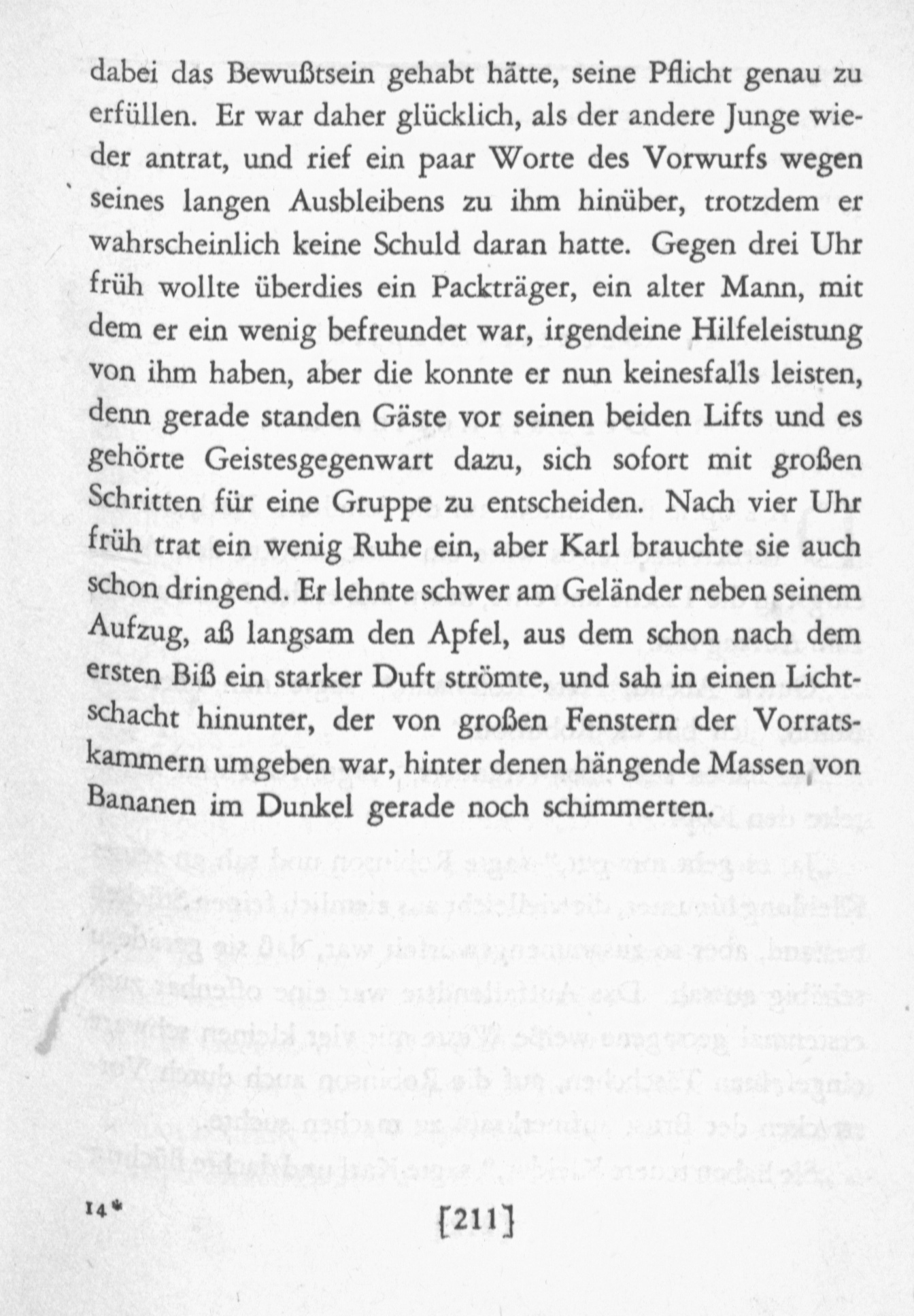 dabei das Bewußtsein gehabt hätte, seine Pflicht genau zu erfüllen. Er war daher glücklich, als der andere Junge wieder antrat, und rief ein paar Worte des Vorwurfs wegen seines langen Ausbleibens zu ihm hinüber, trotzdem er wahrscheinlich keine Schuld daran hatte. Gegen drei Uhr früh wollte überdies ein Packträger, ein alter Mann, mit dem er ein wenig befreundet war, irgendeine Hilfeleistung von ihm haben, aber die konnte er nun keinesfalls leisten, denn gerade standen Gäste vor seinen beiden Lifts und es gehörte Geistesgegenwart dazu, sich sofort mit großen Schritten für eine Gruppe zu entscheiden. Nach vier Uhr früh trat ein wenig Ruhe ein, aber Karl brauchte sie auch schon dringend. Er lehnte schwer am Geländer neben seinem Aufzug, aß langsam den Apfel, aus dem schon nach dem ersten Biß ein starker Duft strömte, und sah in einen Lichtschacht hinunter, der von großen Fenstern der Vorratskammern umgeben war, hinter denen hängende Massen von Bananen im Dunkel gerade noch schimmerten.

14*

[211]